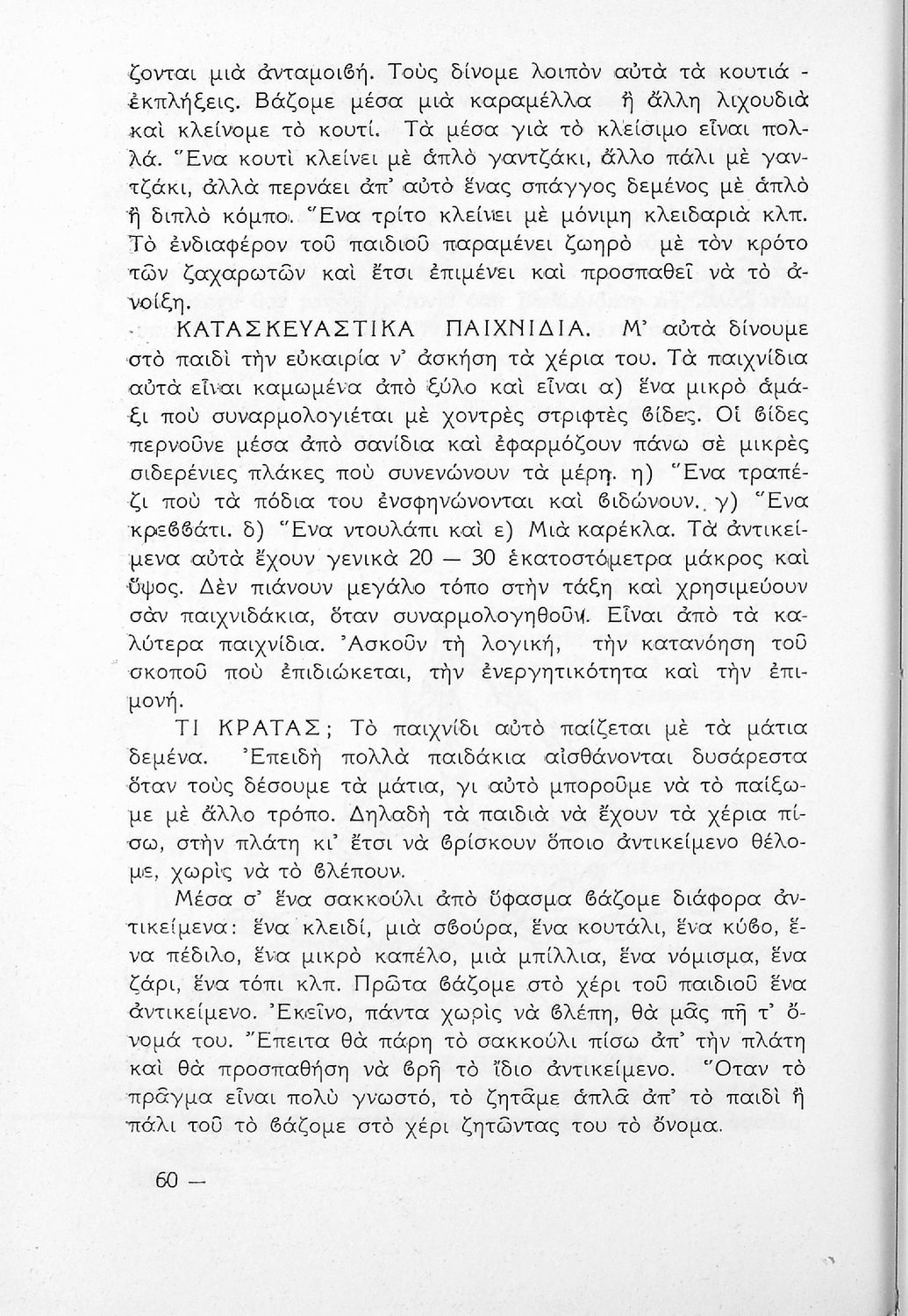 ζονται μιὰ ἀνταμοιβή. Τοὺς δίνομε λοιπὸν αὐτὰ τὰ κουτιά - ἐκπλήξεις. Βάζομε μέσα μιὰ καραμέλλα ἢ ἄλλη λιχουδιὰ καὶ κλείνομε τὸ κουτί. Τὰ μέσα γιὰ τὸ κλείσιμο εἶναι πολλά. Ἕνα κουτὶ κλείνει μὲ ἁπλὸ γαντζάκι, ἄλλο πάλι μὲ γαντζάκι, ἀλλὰ περνάει ἀπ' αὐτὸ ἕνας σπάγγος δεμένος μὲ ἁπλὸ ἢ διπλὸ κόμπο. Ἕνα τρίτο κλείνει μὲ μόνιμη κλειδαριὰ κλπ. Τὸ ἐνδιαφέρον τοῦ παιδιοῦ παραμένει ζωηρὸ μὲ τὸν κρότο τῶν ζαχαρωτῶν καὶ ἔτσι ἐπιμένει καὶ προσπαθεῖ νὰ τὸ ἀνοίξη.

ΚΑΤΑΣΚΕΥΑΣΤΙΚΑ ΠΑΙΧΝΙΔΙΑ. Μ' αὐτὰ δίνουμε στὸ παιδὶ τὴν εὐκαιρία ν' ἀσκήση τὰ χέρια του. Τὰ παιχνίδια αὐτὰ εἶναι καμωμένα ἀπὸ ξύλο καὶ εἶναι α) ἕνα μικρὸ ἁμάξι ποὺ συναρμολογιέται μὲ χοντρὲς στριφτὲς βίδες. Οἱ βίδες περνοῦνε μέσα ἀπὸ σανίδια καὶ ἐφαρμόζουν πάνω σὲ μικρὲς σιδερένιες πλάκες ποὺ συνενώνουν τὰ μέρη. η) Ἕνα τραπέζι ποὺ τὰ πόδια του ἐνσφηνώνονται καὶ βιδώνουν. γ) Ἕνα κρεββάτι. δ) Ἕνα ντουλάπι καὶ ε) Μιὰ καρέκλα. Τὰ ἀντικείμενα αὐτὰ ἔχουν γενικὰ 20 — 30 ἑκατοστόμετρα μάκρος καὶ ὕψος. Δὲν πιάνουν μεγάλο τόπο στὴν τάξη καὶ χρησιμεύουν σὰν παιχνιδάκια, ὅταν συναρμολογηθοῦν. Εἶναι ἀπὸ τὰ καλύτερα παιχνίδια. Ἀσκοῦν τὴ λογική, τὴν κατανόηση τοῦ σκοποῦ ποὺ ἐπιδιώκεται, τὴν ἐνεργητικότητα καὶ τὴν ἐπιμονή.

ΤΙ ΚΡΑΤΑΣ; Τὸ παιχνίδι αὐτὸ παίζεται μὲ τὰ μάτια δεμένα. Ἐπειδὴ πολλὰ παιδάκια αἰσθάνονται δυσάρεστα ὅταν τοὺς δέσουμε τὰ μάτια, γι αὐτὸ μποροῦμε νὰ τὸ παίξωμε μὲ ἄλλο τρόπο. Δηλαδὴ τὰ παιδιὰ νὰ ἔχουν τὰ χέρια πίσω, στὴν πλάτη κι' ἔτσι νὰ βρίσκουν ὅποιο ἀντικείμενο θέλομε, χωρὶς νὰ τὸ βλέπουν.

Μέσα σ' ἕνα σακκούλι ἀπὸ ὕφασμα βάζομε διάφορα ἀντικείμενα: ἕνα κλειδί, μιὰ σβούρα, ἕνα κουτάλι, ἕνα κύβο, ἕνα πέδιλο, ἕνα μικρὸ καπέλο, μιὰ μπίλλια, ἕνα νόμισμα, ἕνα ζάρι, ἕνα τόπι κλπ. Πρῶτα βάζομε στὸ χέρι τοῦ παιδιοῦ ἕνα ἀντικείμενο. Ἐκεῖνο, πάντα χωρὶς νὰ βλέπη, θὰ μᾶς πῆ τ' ὄνομά του. Ἔπειτα θὰ πάρη τὸ σακκούλι πίσω ἀπ' τὴν πλάτη καὶ θὰ προσπαθήση νὰ βρῆ τὸ ἴδιο ἀντικείμενο. Ὅταν τὸ πρᾶγμα εἶναι πολὺ γνωστό, τὸ ζητᾶμε ἁπλᾶ ἀπ' τὸ παιδὶ ἢ πάλι τοῦ τὸ βάζομε στὸ χέρι ζητῶντας του τὸ ὄνομα.

60 —